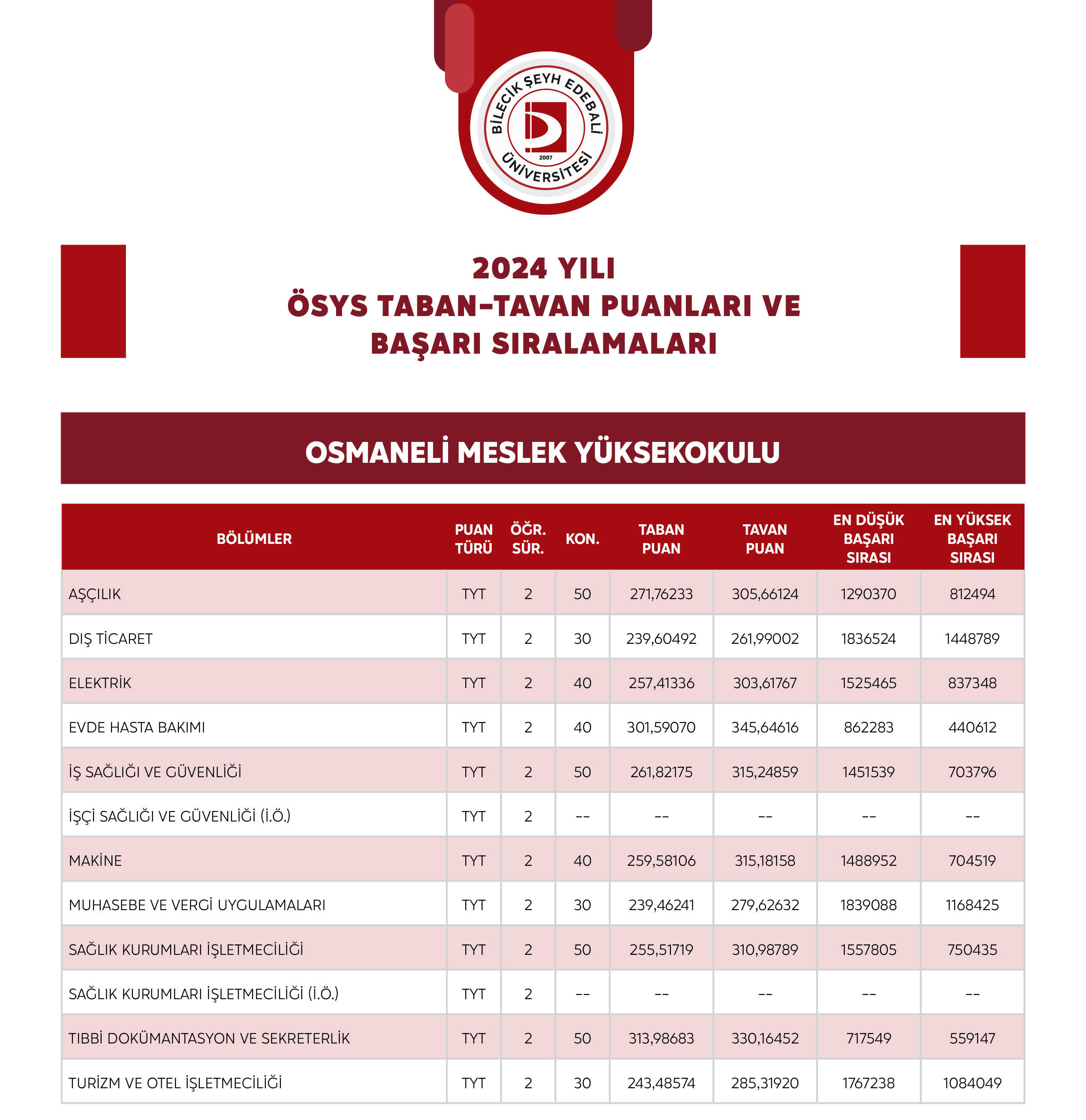 BİLECİK ŞEYH EDEBALİ ÜNİVERSİTESİ 2007

2024 YILI
ÖSYS TABAN-TAVAN PUANLARI VE
BAŞARI SIRALAMALARI

OSMANELİ MESLEK YÜKSEKOKULU

| BÖLÜMLER | PUAN TÜRÜ | ÖĞR. SÜR. | KON. | TABAN PUAN | TAVAN PUAN | EN DÜŞÜK BAŞARI SIRASI | EN YÜKSEK BAŞARI SIRASI |
|---|---|---|---|---|---|---|---|
| AŞÇILIK | TYT | 2 | 50 | 271,76233 | 305,66124 | 1290370 | 812494 |
| DIŞ TİCARET | TYT | 2 | 30 | 239,60492 | 261,99002 | 1836524 | 1448789 |
| ELEKTRİK | TYT | 2 | 40 | 257,41336 | 303,61767 | 1525465 | 837348 |
| EVDE HASTA BAKIMI | TYT | 2 | 40 | 301,59070 | 345,64616 | 862283 | 440612 |
| İŞ SAĞLIĞI VE GÜVENLİĞİ | TYT | 2 | 50 | 261,82175 | 315,24859 | 1451539 | 703796 |
| İŞÇİ SAĞLIĞI VE GÜVENLİĞİ (İ.Ö.) | TYT | 2 | -- | -- | -- | -- | -- |
| MAKİNE | TYT | 2 | 40 | 259,58106 | 315,18158 | 1488952 | 704519 |
| MUHASEBE VE VERGİ UYGULAMALARI | TYT | 2 | 30 | 239,46241 | 279,62632 | 1839088 | 1168425 |
| SAĞLIK KURUMLARI İŞLETMECİLİĞİ | TYT | 2 | 50 | 255,51719 | 310,98789 | 1557805 | 750435 |
| SAĞLIK KURUMLARI İŞLETMECİLİĞİ (İ.Ö.) | TYT | 2 | -- | -- | -- | -- | -- |
| TIBBİ DOKÜMANTASYON VE SEKRETERLİK | TYT | 2 | 50 | 313,98683 | 330,16452 | 717549 | 559147 |
| TURİZM VE OTEL İŞLETMECİLİĞİ | TYT | 2 | 30 | 243,48574 | 285,31920 | 1767238 | 1084049 |